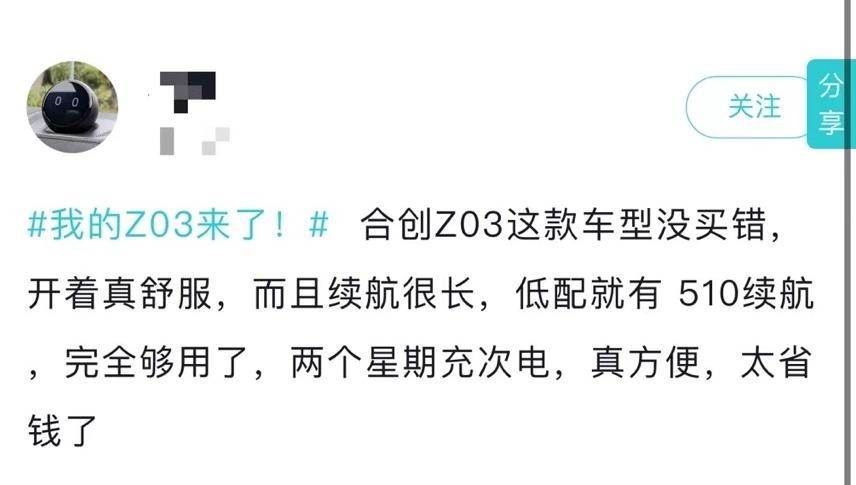 关注

分享

#我的Z03来了！# 合创Z03这款车型没买错，开着真舒服，而且续航很长，低配就有 510续航，完全够用了，两个星期充次电，真方便，太省钱了